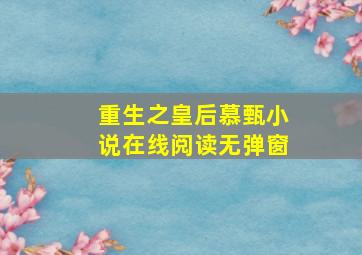 重生之皇后慕甄小说在线阅读无弹窗